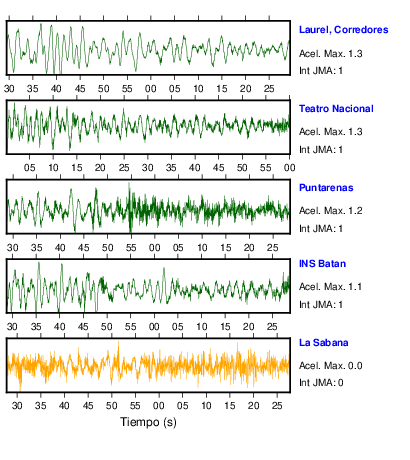 Laurel, Corredores
Acel. Max. 1.3
Int JMA: 1

30 35 40 45 50 55 00 05 10 15 20 25

Teatro Nacional
Acel. Max. 1.3
Int JMA: 1

05 10 15 20 25 30 35 40 45 50 55 00

Puntarenas
Acel. Max. 1.2
Int JMA: 1

30 35 40 45 50 55 00 05 10 15 20 25

INS Batan
Acel. Max. 1.1
Int JMA: 1

30 35 40 45 50 55 00 05 10 15 20 25

La Sabana
Acel. Max. 0.0
Int JMA: 0

30 35 40 45 50 55 00 05 10 15 20 25

Tiempo (s)